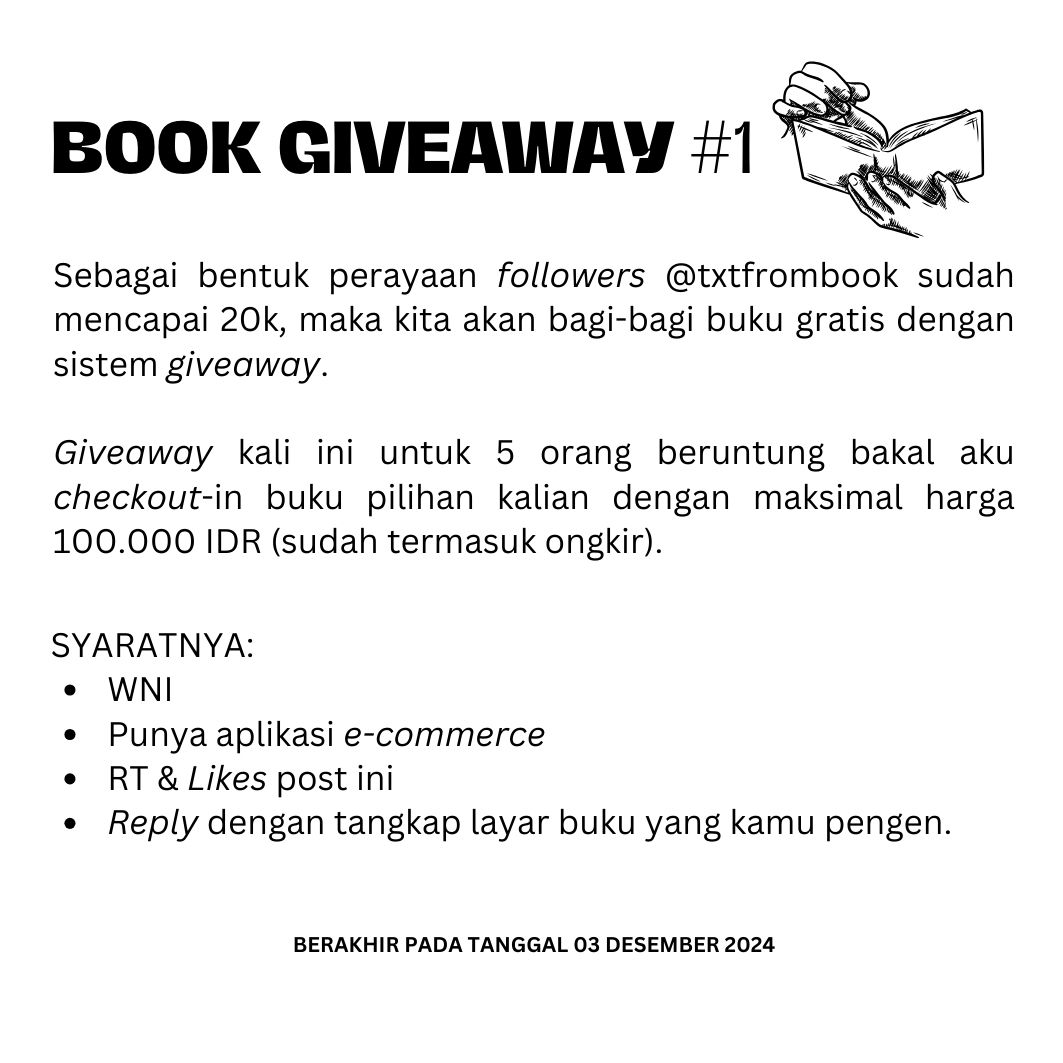 BOOK GIVEAWAY #1

Sebagai bentuk perayaan followers @txtfrombook sudah mencapai 20k, maka kita akan bagi-bagi buku gratis dengan sistem giveaway.

Giveaway kali ini untuk 5 orang beruntung bakal aku checkout-in buku pilihan kalian dengan maksimal harga 100.000 IDR (sudah termasuk ongkir).

SYARATNYA:
- WNI
- Punya aplikasi e-commerce
- RT & Likes post ini
- Reply dengan tangkap layar buku yang kamu pengen.

BERAKHIR PADA TANGGAL 03 DESEMBER 2024